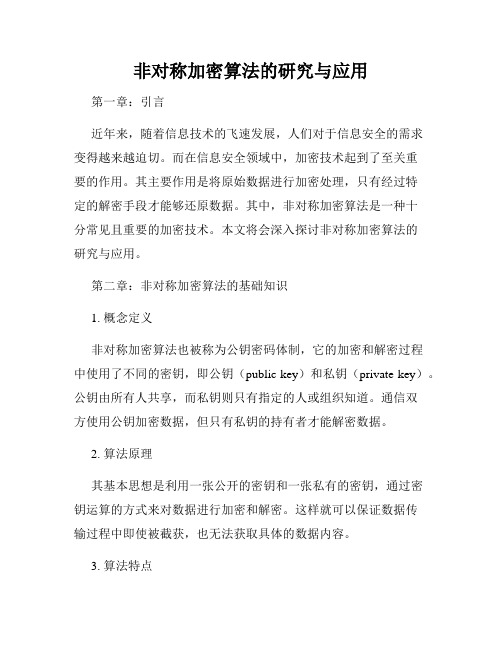 非对称加密算法的研究与应用

第一章：引言

近年来，随着信息技术的飞速发展，人们对于信息安全的需求变得越来越迫切。而在信息安全领域中，加密技术起到了至关重要的作用。其主要作用是将原始数据进行加密处理，只有经过特定的解密手段才能够还原数据。其中，非对称加密算法是一种十分常见且重要的加密技术。本文将会深入探讨非对称加密算法的研究与应用。

第二章：非对称加密算法的基础知识

1. 概念定义

非对称加密算法也被称为公钥密码体制，它的加密和解密过程中使用了不同的密钥，即公钥（public key）和私钥（private key）。公钥由所有人共享，而私钥则只有指定的人或组织知道。通信双方使用公钥加密数据，但只有私钥的持有者才能解密数据。

2. 算法原理

其基本思想是利用一张公开的密钥和一张私有的密钥，通过密钥运算的方式来对数据进行加密和解密。这样就可以保证数据传输过程中即使被截获，也无法获取具体的数据内容。

3. 算法特点